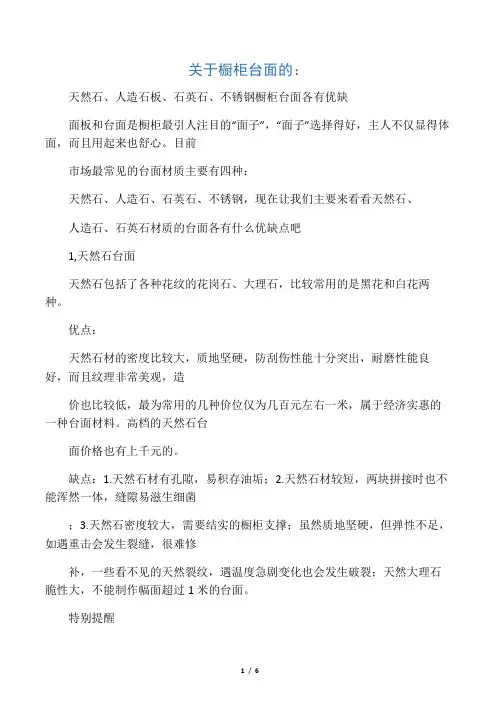 关于橱柜台面的：

天然石、人造石板、石英石、不锈钢橱柜台面各有优缺

面板和台面是橱柜最引人注目的“面子”，“面子”选择得好，主人不仅显得体面，而且用起来也舒心。目前

市场最常见的台面材质主要有四种：

天然石、人造石、石英石、不锈钢，现在让我们主要来看看天然石、

人造石、石英石材质的台面各有什么优缺点吧

1,天然石台面

天然石包括了各种花纹的花岗石、大理石，比较常用的是黑花和白花两种。

优点：

天然石材的密度比较大，质地坚硬，防刮伤性能十分突出，耐磨性能良好，而且纹理非常美观，造

价也比较低，最为常用的几种价位仅为几百元左右一米，属于经济实惠的一种台面材料。高档的天然石台

面价格也有上千元的。

缺点：1.天然石材有孔隙，易积存油垢；2.天然石材较短，两块拼接时也不能浑然一体，缝隙易滋生细菌

；3.天然石密度较大，需要结实的橱柜支撑；虽然质地坚硬，但弹性不足，如遇重击会发生裂缝，很难修

补，一些看不见的天然裂纹，遇温度急剧变化也会发生破裂；天然大理石脆性大，不能制作幅面超过 1 米的台面。

特别提醒

1 / 6